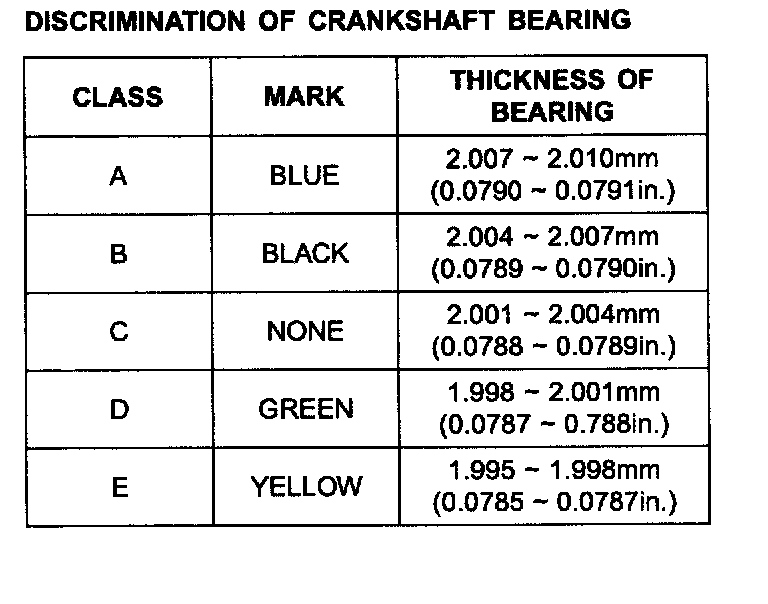 DISCRIMINATION OF CRANKSHAFT BEARING

| CLASS | MARK | THICKNESS OF BEARING |
|---|---|---|
| A | BLUE | 2.007 ~ 2.010mm (0.0790 ~ 0.0791in.) |
| B | BLACK | 2.004 ~ 2.007mm (0.0789 ~ 0.0790in.) |
| C | NONE | 2.001 ~ 2.004mm (0.0788 ~ 0.0789in.) |
| D | GREEN | 1.998 ~ 2.001mm (0.0787 ~ 0.788in.) |
| E | YELLOW | 1.995 ~ 1.998mm (0.0785 ~ 0.0787in.) |